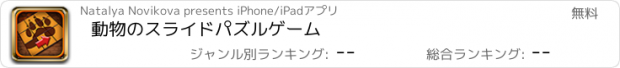 Natalya Novikova presents iPhone/iPadアプリ

無料

動物のスライドパズルゲーム

ジャンル別ランキング: --

総合ランキング: --